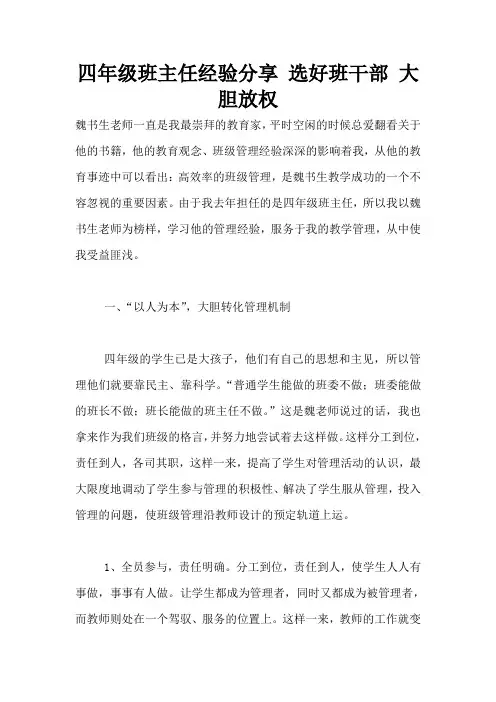 四年级班主任经验分享 选好班干部 大胆放权

魏书生老师一直是我最崇拜的教育家，平时空闲的时候总爱翻看关于他的书籍，他的教育观念、班级管理经验深深的影响着我，从他的教育事迹中可以看出：高效率的班级管理，是魏书生教学成功的一个不容忽视的重要因素。由于我去年担任的是四年级班主任，所以我以魏书生老师为榜样，学习他的管理经验，服务于我的教学管理，从中使我受益匪浅。

一、“以人为本”，大胆转化管理机制

四年级的学生已是大孩子，他们有自己的思想和主见，所以管理他们就要靠民主、靠科学。“普通学生能做的班委不做；班委能做的班长不做；班长能做的班主任不做。”这是魏老师说过的话，我也拿来作为我们班级的格言，并努力地尝试着去这样做。这样分工到位，责任到人，各司其职，这样一来，提高了学生对管理活动的认识，最大限度地调动了学生参与管理的积极性、解决了学生服从管理，投入管理的问题，使班级管理沿教师设计的预定轨道上运。

1、全员参与，责任明确。分工到位，责任到人，使学生人人有事做，事事有人做。让学生都成为管理者，同时又都成为被管理者，而教师则处在一个驾驭、服务的位置上。这样一来，教师的工作就变